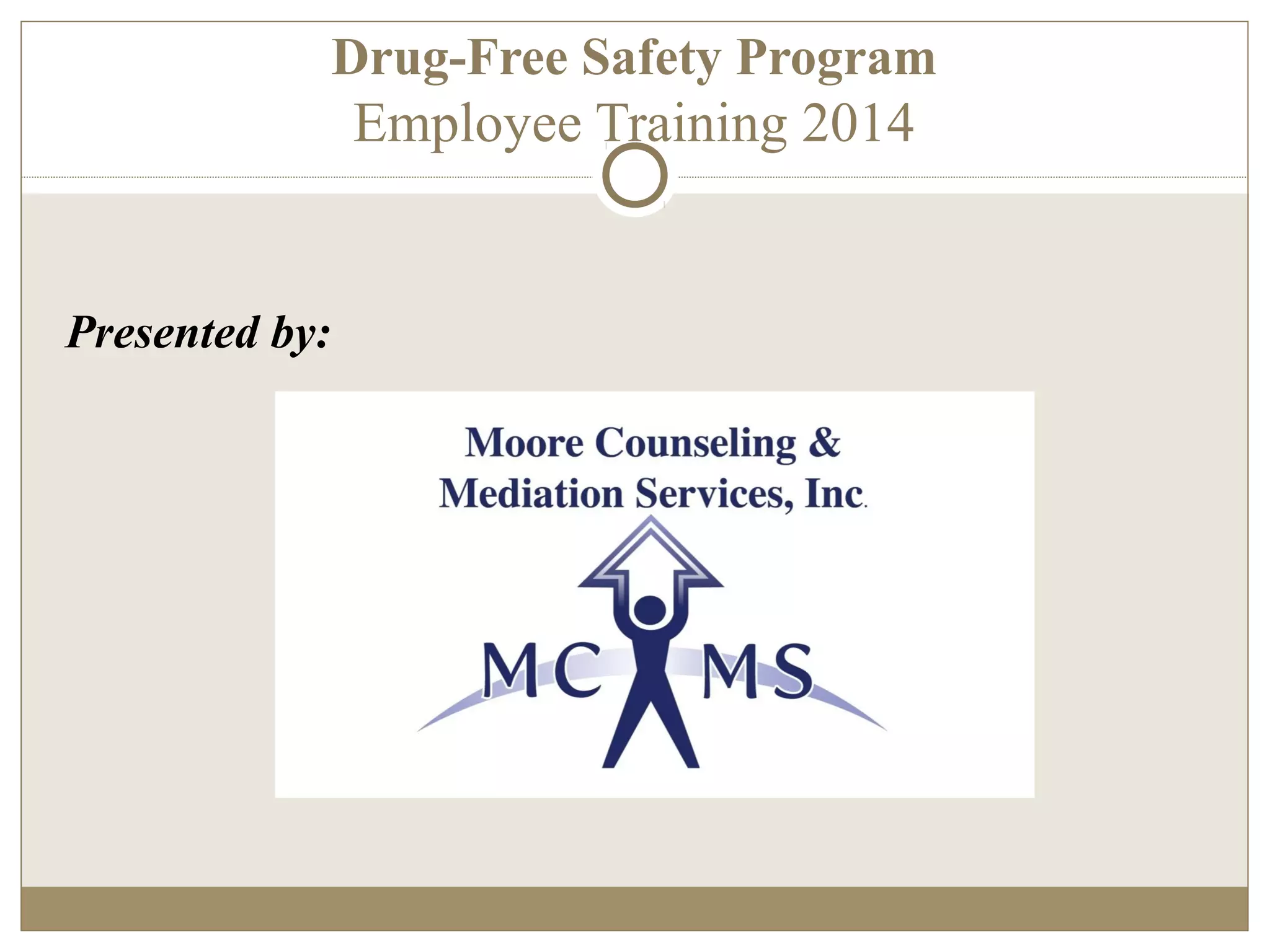 Drug-Free Safety Program
Employee Training 2014

Presented by:

Moore Counseling & Mediation Services, Inc.

MC MS